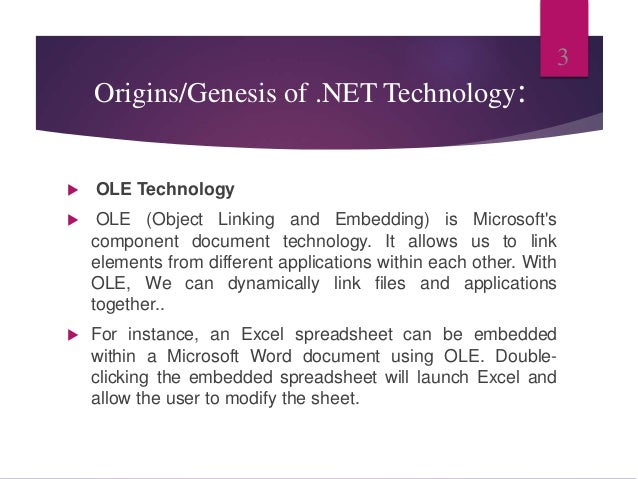 3

Origins/Genesis of .NET Technology:

OLE Technology

OLE (Object Linking and Embedding) is Microsoft's component document technology. It allows us to link elements from different applications within each other. With OLE, We can dynamically link files and applications together..

For instance, an Excel spreadsheet can be embedded within a Microsoft Word document using OLE. Double-clicking the embedded spreadsheet will launch Excel and allow the user to modify the sheet.